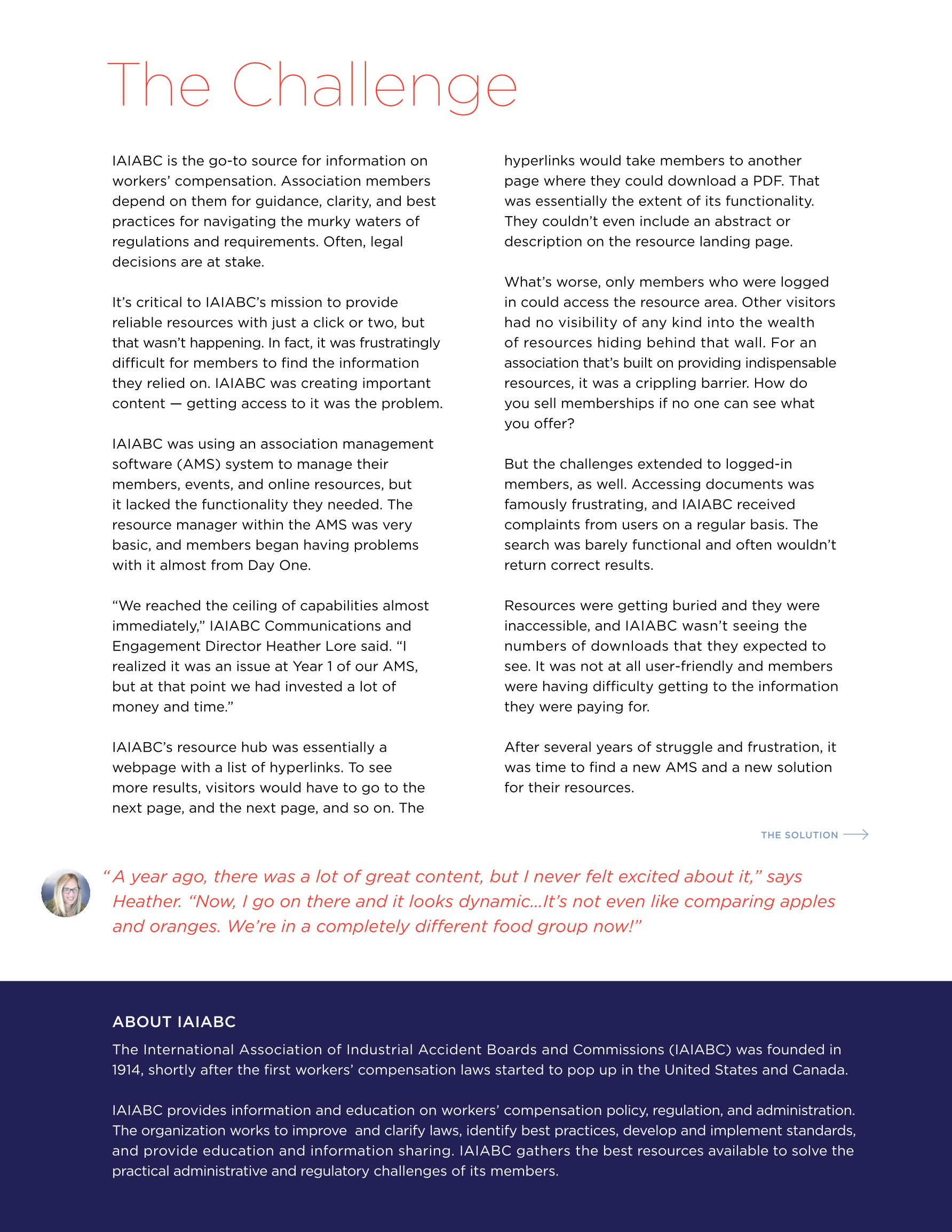 The Challenge

IAIABC is the go-to source for information on workers' compensation. Association members depend on them for guidance, clarity, and best practices for navigating the murky waters of regulations and requirements. Often, legal decisions are at stake.

It's critical to IAIABC's mission to provide reliable resources with just a click or two, but that wasn't happening. In fact, it was frustratingly difficult for members to find the information they relied on. IAIABC was creating important content — getting access to it was the problem.

IAIABC was using an association management software (AMS) system to manage their members, events, and online resources, but it lacked the functionality they needed. The resource manager within the AMS was very basic, and members began having problems with it almost from Day One.

"We reached the ceiling of capabilities almost immediately," IAIABC Communications and Engagement Director Heather Lore said. "I realized it was an issue at Year 1 of our AMS, but at that point we had invested a lot of money and time."

IAIABC's resource hub was essentially a webpage with a list of hyperlinks. To see more results, visitors would have to go to the next page, and the next page, and so on. The hyperlinks would take members to another page where they could download a PDF. That was essentially the extent of its functionality. They couldn't even include an abstract or description on the resource landing page.

What's worse, only members who were logged in could access the resource area. Other visitors had no visibility of any kind into the wealth of resources hiding behind that wall. For an association that's built on providing indispensable resources, it was a crippling barrier. How do you sell memberships if no one can see what you offer?

But the challenges extended to logged-in members, as well. Accessing documents was famously frustrating, and IAIABC received complaints from users on a regular basis. The search was barely functional and often wouldn't return correct results.

Resources were getting buried and they were inaccessible, and IAIABC wasn't seeing the numbers of downloads that they expected to see. It was not at all user-friendly and members were having difficulty getting to the information they were paying for.

After several years of struggle and frustration, it was time to find a new AMS and a new solution for their resources.

THE SOLUTION

"A year ago, there was a lot of great content, but I never felt excited about it," says Heather. "Now, I go on there and it looks dynamic...It's not even like comparing apples and oranges. We're in a completely different food group now!"

ABOUT IAIABC
The International Association of Industrial Accident Boards and Commissions (IAIABC) was founded in 1914, shortly after the first workers' compensation laws started to pop up in the United States and Canada.

IAIABC provides information and education on workers' compensation policy, regulation, and administration. The organization works to improve and clarify laws, identify best practices, develop and implement standards, and provide education and information sharing. IAIABC gathers the best resources available to solve the practical administrative and regulatory challenges of its members.